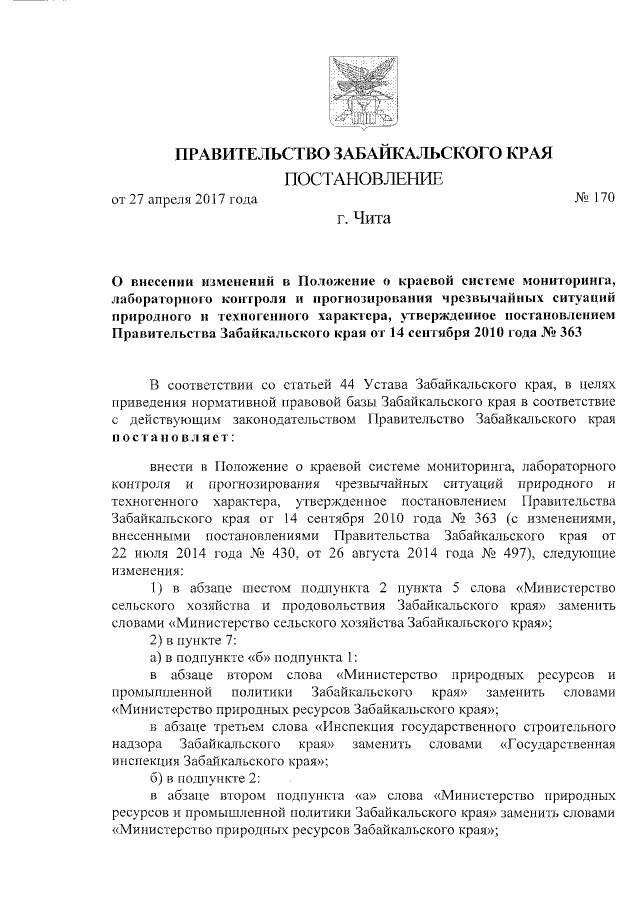 ПРАВИТЕЛЬСТВО ЗАБАЙКАЛЬСКОГО КРАЯ

ПОСТАНОВЛЕНИЕ

от 27 апреля 2017 года № 170

г. Чита

О внесении изменений в Положение о краевой системе мониторинга, лабораторного контроля и прогнозирования чрезвычайных ситуаций природного и техногенного характера, утвержденное постановлением Правительства Забайкальского края от 14 сентября 2010 года № 363

В соответствии со статьей 44 Устава Забайкальского края, в целях приведения нормативной правовой базы Забайкальского края в соответствие с действующим законодательством Правительство Забайкальского края постановляет:

внести в Положение о краевой системе мониторинга, лабораторного контроля и прогнозирования чрезвычайных ситуаций природного и техногенного характера, утвержденное постановлением Правительства Забайкальского края от 14 сентября 2010 года № 363 (с изменениями, внесенными постановлениями Правительства Забайкальского края от 22 июля 2014 года № 430, от 26 августа 2014 года № 497), следующие изменения:

1) в абзаце шестом подпункта 2 пункта 5 слова «Министерство сельского хозяйства и продовольствия Забайкальского края» заменить словами «Министерство сельского хозяйства Забайкальского края»;

2) в пункте 7:

а) в подпункте «б» подпункта 1:

в абзаце втором слова «Министерство природных ресурсов и промышленной политики Забайкальского края» заменить словами «Министерство природных ресурсов Забайкальского края»;

в абзаце третьем слова «Инспекция государственного строительного надзора Забайкальского края» заменить словами «Государственная инспекция Забайкальского края»;

б) в подпункте 2:

в абзаце втором подпункта «а» слова «Министерство природных ресурсов и промышленной политики Забайкальского края» заменить словами «Министерство природных ресурсов Забайкальского края»;